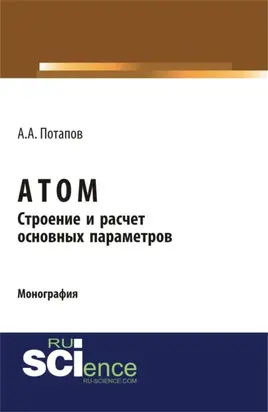 А.А. Потапов

АТОМ
Строение и расчет основных параметров

Монография

RU
SCIence
RU-SCIENCE.COM